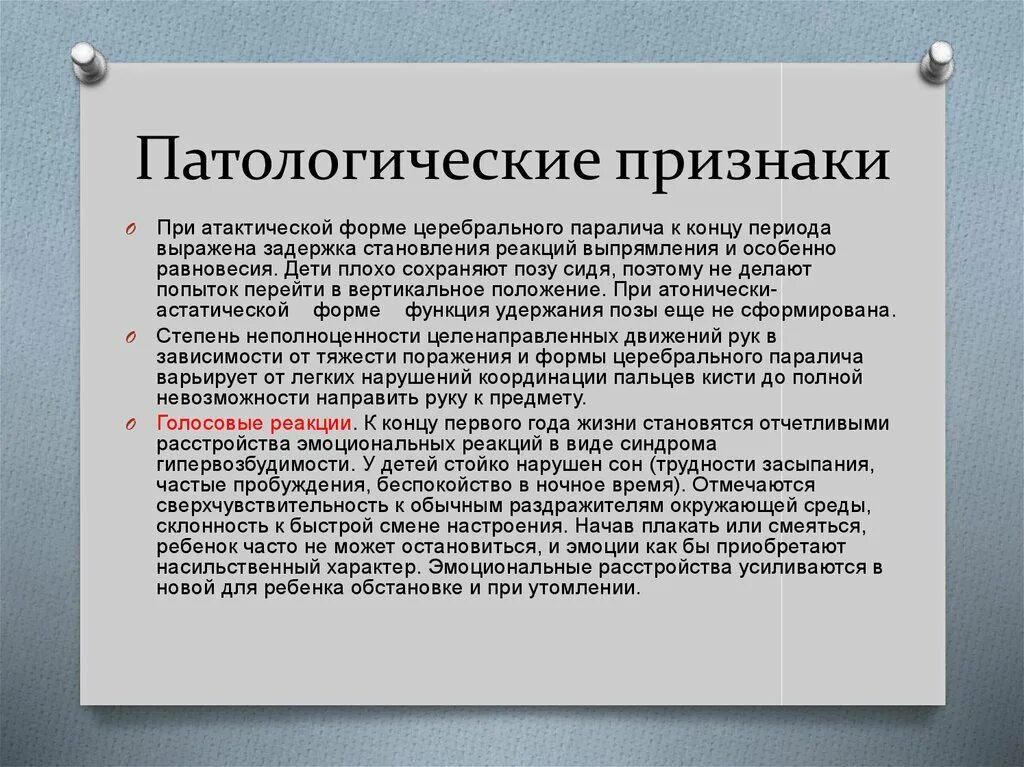 Патологические признаки

При атактической форме церебрального паралича к концу периода выражена задержка становления реакций выпрямления и особенно равновесия. Дети плохо сохраняют позу сидя, поэтому не делают попыток перейти в вертикальное положение. При атонически-астатической форме функция удержания позы еще не сформирована.

Степень неполноценности целенаправленных движений рук в зависимости от тяжести поражения и формы церебрального паралича варьирует от легких нарушений координации пальцев кисти до полной невозможности направить руку к предмету.

Голосовые реакции. К концу первого года жизни становятся отчетливыми расстройства эмоциональных реакций в виде синдрома гипервозбудимости. У детей стойко нарушен сон (трудности засыпания, частые пробуждения, беспокойство в ночное время). Отмечаются сверхчувствительность к обычным раздражителям окружающей среды, склонность к быстрой смене настроения. Начав плакать или смеяться, ребенок часто не может остановиться, и эмоции как бы приобретают насильственный характер. Эмоциональные расстройства усиливаются в новой для ребенка обстановке и при утомлении.